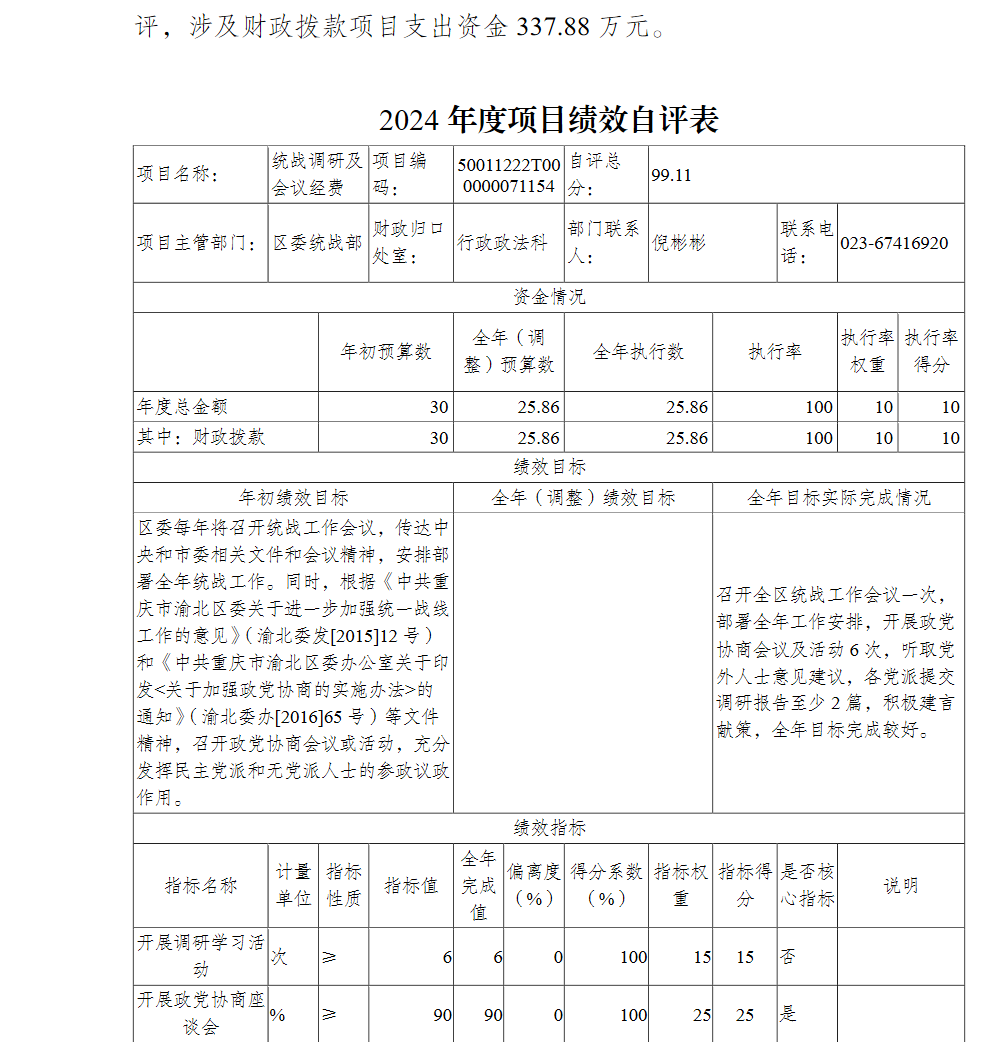 评，涉及财政拨款项目支出资金 337.88 万元。

2024 年度项目绩效自评表

| 项目名称： | 统战调研及会议经费 | 项目编码： | 50011222T000000071154 | 自评总分： | 99.11 | | |
|---|---|---|---|---|---|---|---|
| 项目主管部门： | 区委统战部 | 财政归口处室： | 行政政法科 | 部门联系人： | 倪彬彬 | 联系电话： | 023-67416920 |

资金情况

| | 年初预算数 | 全年（调整）预算数 | 全年执行数 | 执行率 | 执行率权重 | 执行率得分 |
|---|---|---|---|---|---|---|
| 年度总金额 | 30 | 25.86 | 25.86 | 100 | 10 | 10 |
| 其中：财政拨款 | 30 | 25.86 | 25.86 | 100 | 10 | 10 |

绩效目标

| 年初绩效目标 | 全年（调整）绩效目标 | 全年目标实际完成情况 |
|---|---|---|
| 区委每年将召开统战工作会议，传达中央和市委相关文件和会议精神，安排部署全年统战工作。同时，根据《中共重庆市渝北区委关于进一步加强统一战线工作的意见》（渝北委发[2015]12 号）和《中共重庆市渝北区委办公室关于印发<关于加强政党协商的实施办法>的通知》（渝北委办[2016]65 号）等文件精神，召开政党协商会议或活动，充分发挥民主党派和无党派人士的参政议政作用。 | | 召开全区统战工作会议一次，部署全年工作安排，开展政党协商会议及活动 6 次，听取党外人士意见建议，各党派提交调研报告至少 2 篇，积极建言献策，全年目标完成较好。 |

绩效指标

| 指标名称 | 计量单位 | 指标性质 | 指标值 | 全年完成值 | 偏离度（%） | 得分系数（%） | 指标权重 | 指标得分 | 是否核心指标 | 说明 |
|---|---|---|---|---|---|---|---|---|---|---|
| 开展调研学习活动 | 次 | ≥ | 6 | 6 | 0 | 100 | 15 | 15 | 否 | |
| 开展政党协商座谈会 | % | ≥ | 90 | 90 | 0 | 100 | 25 | 25 | 是 | |